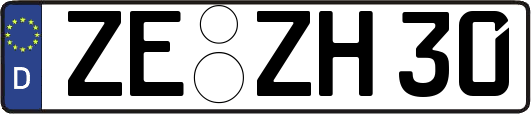 D
ZE ZH 30